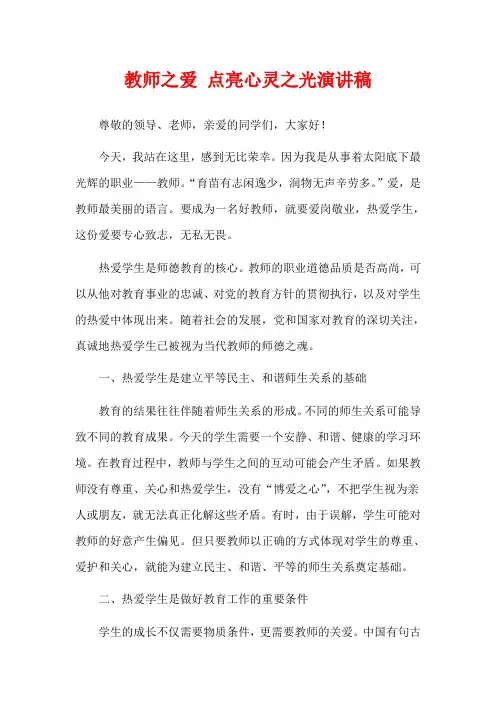 教师之爱 点亮心灵之光演讲稿

尊敬的领导、老师，亲爱的同学们，大家好！

今天，我站在这里，感到无比荣幸。因为我是从事着太阳底下最光辉的职业——教师。“育苗有志闲逸少，润物无声辛劳多。”爱，是教师最美丽的语言。要成为一名好教师，就要爱岗敬业，热爱学生，这份爱要专心致志，无私无畏。

热爱学生是师德教育的核心。教师的职业道德品质是否高尚，可以从他对教育事业的忠诚、对党的教育方针的贯彻执行，以及对学生的热爱中体现出来。随着社会的发展，党和国家对教育的深切关注，真诚地热爱学生已被视为当代教师的师德之魂。

一、热爱学生是建立平等民主、和谐师生关系的基础

教育的结果往往伴随着师生关系的形成。不同的师生关系可能导致不同的教育成果。今天的学生需要一个安静、和谐、健康的学习环境。在教育过程中，教师与学生之间的互动可能会产生矛盾。如果教师没有尊重、关心和热爱学生，没有“博爱之心”，不把学生视为亲人或朋友，就无法真正化解这些矛盾。有时，由于误解，学生可能对教师的好意产生偏见。但只要教师以正确的方式体现对学生的尊重、爱护和关心，就能为建立民主、和谐、平等的师生关系奠定基础。

二、热爱学生是做好教育工作的重要条件

学生的成长不仅需要物质条件，更需要教师的关爱。中国有句古